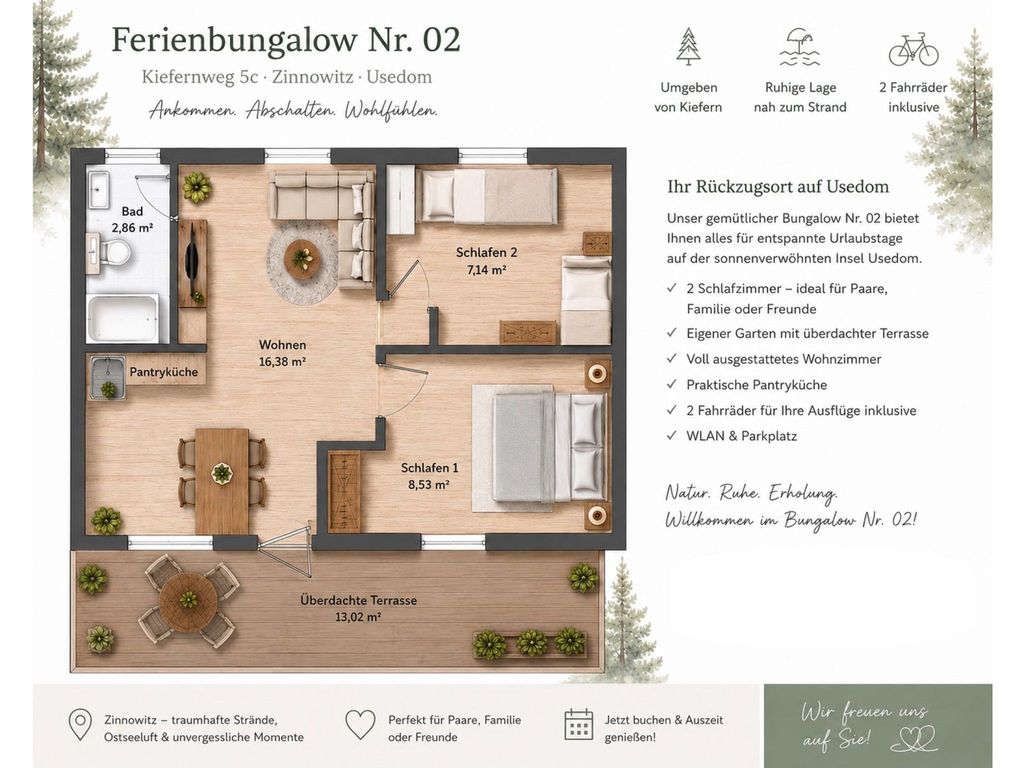 Ferienbungalow Nr. 02
Kiefernweg 5c · Zinnowitz · Usedom
Ankommen. Abschalten. Wohlfühlen.

Umgeben von Kiefern

Ruhige Lage nah zum Strand

2 Fahrräder inklusive

Bad
2,86 m²

Schlafen 2
7,14 m²

Wohnen
16,38 m²

Pantryküche

Schlafen 1
8,53 m²

Überdachte Terrasse
13,02 m²

Ihr Rückzugsort auf Usedom

Unser gemütlicher Bungalow Nr. 02 bietet Ihnen alles für entspannte Urlaubstage auf der sonnenverwöhnten Insel Usedom.

✓ 2 Schlafzimmer – ideal für Paare, Familie oder Freunde
✓ Eigener Garten mit überdachter Terrasse
✓ Voll ausgestattetes Wohnzimmer
✓ Praktische Pantryküche
✓ 2 Fahrräder für Ihre Ausflüge inklusive
✓ WLAN & Parkplatz

Natur. Ruhe. Erholung.
Willkommen im Bungalow Nr. 02!

Zinnowitz – traumhafte Strände, Ostseeluft & unvergessliche Momente

Perfekt für Paare, Familie oder Freunde

Jetzt buchen & Auszeit genießen!

Wir freuen uns auf Sie!